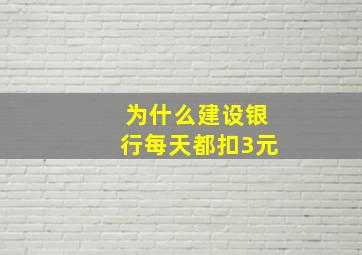 为什么建设银行每天都扣3元